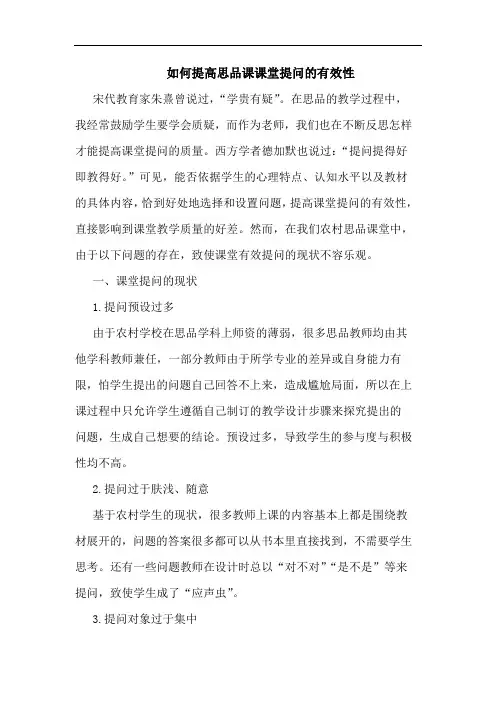 如何提高思品课课堂提问的有效性

宋代教育家朱熹曾说过，“学贵有疑”。在思品的教学过程中，我经常鼓励学生要学会质疑，而作为老师，我们也在不断反思怎样才能提高课堂提问的质量。西方学者德加默也说过：“提问提得好即教得好。”可见，能否依据学生的心理特点、认知水平以及教材的具体内容，恰到好处地选择和设置问题，提高课堂提问的有效性，直接影响到课堂教学质量的好差。然而，在我们农村思品课堂中，由于以下问题的存在，致使课堂有效提问的现状不容乐观。

一、课堂提问的现状

1.提问预设过多

由于农村学校在思品学科上师资的薄弱，很多思品教师均由其他学科教师兼任，一部分教师由于所学专业的差异或自身能力有限，怕学生提出的问题自己回答不上来，造成尴尬局面，所以在上课过程中只允许学生遵循自己制订的教学设计步骤来探究提出的问题，生成自己想要的结论。预设过多，导致学生的参与度与积极性均不高。

2.提问过于肤浅、随意

基于农村学生的现状，很多教师上课的内容基本上都是围绕教材展开的，问题的答案很多都可以从书本里直接找到，不需要学生思考。还有一些问题教师在设计时总以“对不对”“是不是”等来提问，致使学生成了“应声虫”。

3.提问对象过于集中